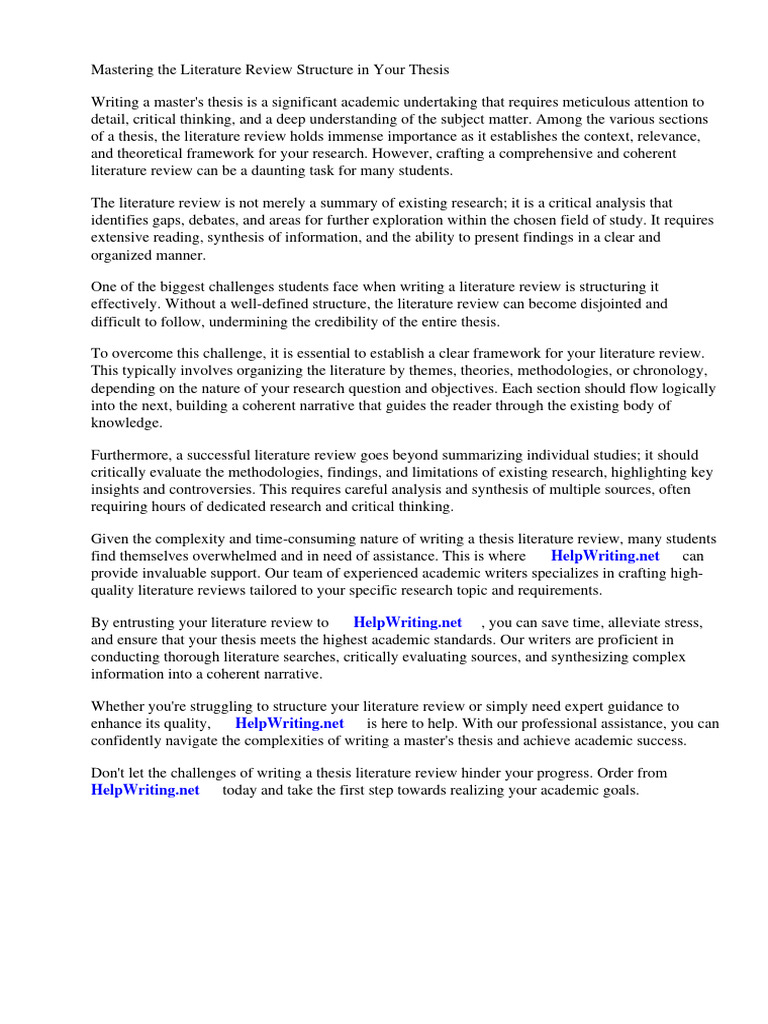 Mastering the Literature Review Structure in Your Thesis

Writing a master's thesis is a significant academic undertaking that requires meticulous attention to detail, critical thinking, and a deep understanding of the subject matter. Among the various sections of a thesis, the literature review holds immense importance as it establishes the context, relevance, and theoretical framework for your research. However, crafting a comprehensive and coherent literature review can be a daunting task for many students.

The literature review is not merely a summary of existing research; it is a critical analysis that identifies gaps, debates, and areas for further exploration within the chosen field of study. It requires extensive reading, synthesis of information, and the ability to present findings in a clear and organized manner.

One of the biggest challenges students face when writing a literature review is structuring it effectively. Without a well-defined structure, the literature review can become disjointed and difficult to follow, undermining the credibility of the entire thesis.

To overcome this challenge, it is essential to establish a clear framework for your literature review. This typically involves organizing the literature by themes, theories, methodologies, or chronology, depending on the nature of your research question and objectives. Each section should flow logically into the next, building a coherent narrative that guides the reader through the existing body of knowledge.

Furthermore, a successful literature review goes beyond summarizing individual studies; it should critically evaluate the methodologies, findings, and limitations of existing research, highlighting key insights and controversies. This requires careful analysis and synthesis of multiple sources, often requiring hours of dedicated research and critical thinking.

Given the complexity and time-consuming nature of writing a thesis literature review, many students find themselves overwhelmed and in need of assistance. This is where HelpWriting.net can provide invaluable support. Our team of experienced academic writers specializes in crafting high-quality literature reviews tailored to your specific research topic and requirements.

By entrusting your literature review to HelpWriting.net , you can save time, alleviate stress, and ensure that your thesis meets the highest academic standards. Our writers are proficient in conducting thorough literature searches, critically evaluating sources, and synthesizing complex information into a coherent narrative.

Whether you're struggling to structure your literature review or simply need expert guidance to enhance its quality, HelpWriting.net is here to help. With our professional assistance, you can confidently navigate the complexities of writing a master's thesis and achieve academic success.

Don't let the challenges of writing a thesis literature review hinder your progress. Order from HelpWriting.net today and take the first step towards realizing your academic goals.